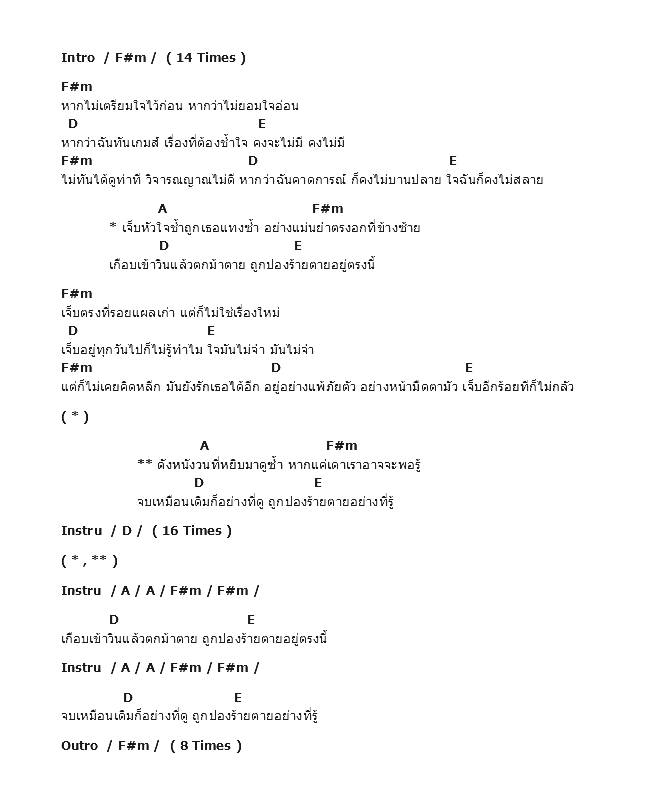 Intro / F#m / ( 14 Times )

F#m
หากไม่เตรียมใจไว้ก่อน หากว่าไม่ยอมใจอ่อน
D E
หากว่าฉันทันเกมส์ เรื่องที่ต้องช้ำใจ คงจะไม่มี คงไม่มี
F#m D E
ไม่ทันได้ดูท่าที วิจารณญาณไม่ดี หากว่าฉันคาดการณ์ ก็คงไม่บานปลาย ใจฉันก็คงไม่สลาย

A F#m
* เจ็บหัวใจช้ำถูกเธอแทงซ้ำ อย่างแม่นยำตรงอกที่ข้างซ้าย
D E
เกือบเข้าวินแล้วตกม้าตาย ถูกปองร้ายตายอยู่ตรงนี้

F#m
เจ็บตรงที่รอยแผลเก่า แต่ก็ไม่ใช่เรื่องใหม่
D E
เจ็บอยู่ทุกวันไปก็ไม่รู้ทำไม ใจมันไม่จำ มันไม่จำ
F#m D E
แต่ก็ไม่เคยคิดหลีก มันยังรักเธอได้อีก อยู่อย่างแพ้ภัยตัว อย่างหน้ามืดตามัว เจ็บอีกร้อยทีก็ไม่กลัว

( * )

A F#m
** ดังหนังวนที่หยิบมาดูซ้ำ หากแค่เดาเราอาจจะพอรู้
D E
จบเหมือนเดิมก็อย่างที่ดู ถูกปองร้ายตายอย่างที่รู้

Instru / D / ( 16 Times )

( * , ** )

Instru / A / A / F#m / F#m /

D E
เกือบเข้าวินแล้วตกม้าตาย ถูกปองร้ายตายอยู่ตรงนี้

Instru / A / A / F#m / F#m /

D E
จบเหมือนเดิมก็อย่างที่ดู ถูกปองร้ายตายอย่างที่รู้

Outro / F#m / ( 8 Times )